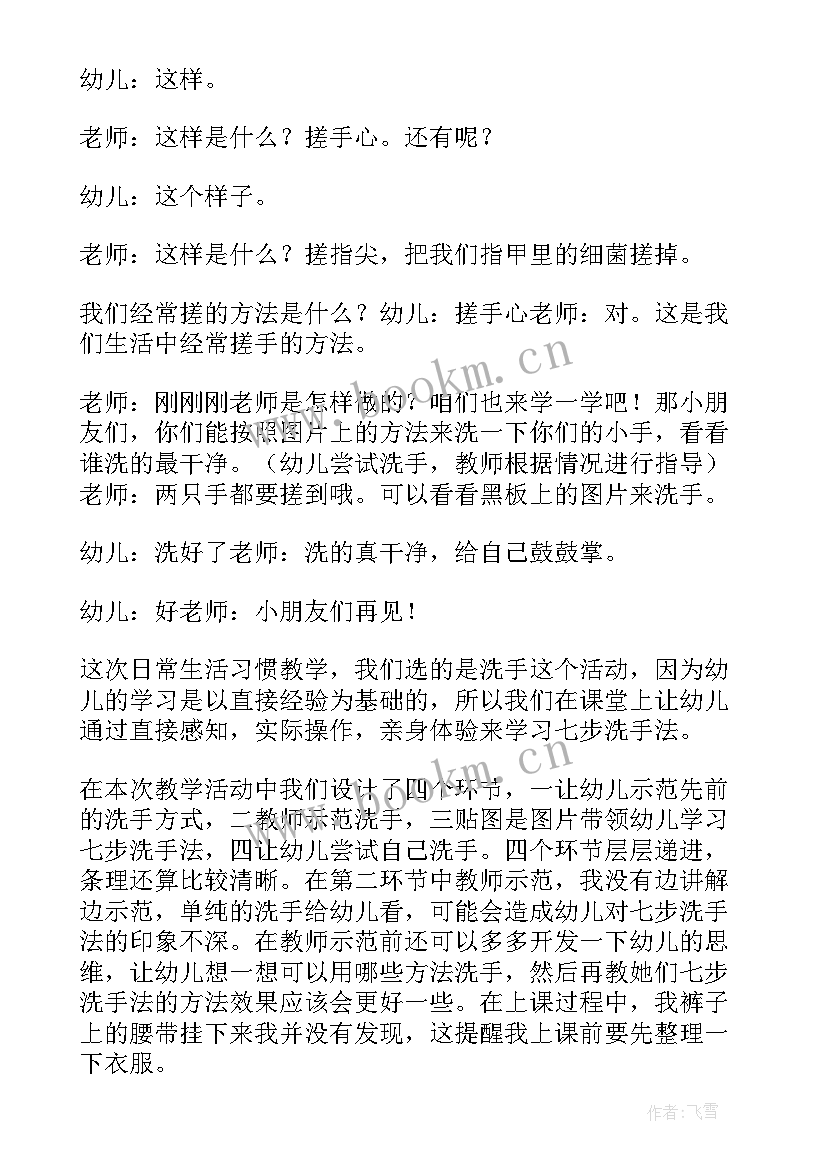 幼儿：这样。

老师：这样是什么？搓手心。还有呢？

幼儿：这个样子。

老师：这样是什么？搓指尖，把我们指甲里的细菌搓掉。

我们经常搓的方法是什么？幼儿：搓手心老师：对。这是我们生活中经常搓手的方法。

老师：刚刚刚老师是怎样做的？咱们也来学一学吧！那小朋友们，你们能按照图片上的方法来洗一下你们的小手，看看谁洗的最干净。（幼儿尝试洗手，教师根据情况进行指导）老师：两只手都要搓到哦。可以看看黑板上的图片来洗手。

幼儿：洗好了老师：洗的真干净，给自己鼓鼓掌。

幼儿：好老师：小朋友们再见！

这次日常生活习惯教学，我们选的是洗手这个活动，因为幼儿的学习是以直接经验为基础的，所以我们在课堂上让幼儿通过直接感知，实际操作，亲身体验来学习七步洗手法。

在本次教学活动中我们设计了四个环节，一让幼儿示范先前的洗手方式，二教师示范洗手，三贴图是图片带领幼儿学习七步洗手法，四让幼儿尝试自己洗手。四个环节层层递进，条理还算比较清晰。在第二环节中教师示范，我没有边讲解边示范，单纯的洗手给幼儿看，可能会造成幼儿对七步洗手法的印象不深。在教师示范前还可以多多开发一下幼儿的思维，让幼儿想一想可以用哪些方法洗手，然后再教她们七步洗手法的方法效果应该会更好一些。在上课过程中，我裤子上的腰带挂下来我并没有发现，这提醒我上课前要先整理一下衣服。

www.bookm.cn

作者：飞雪